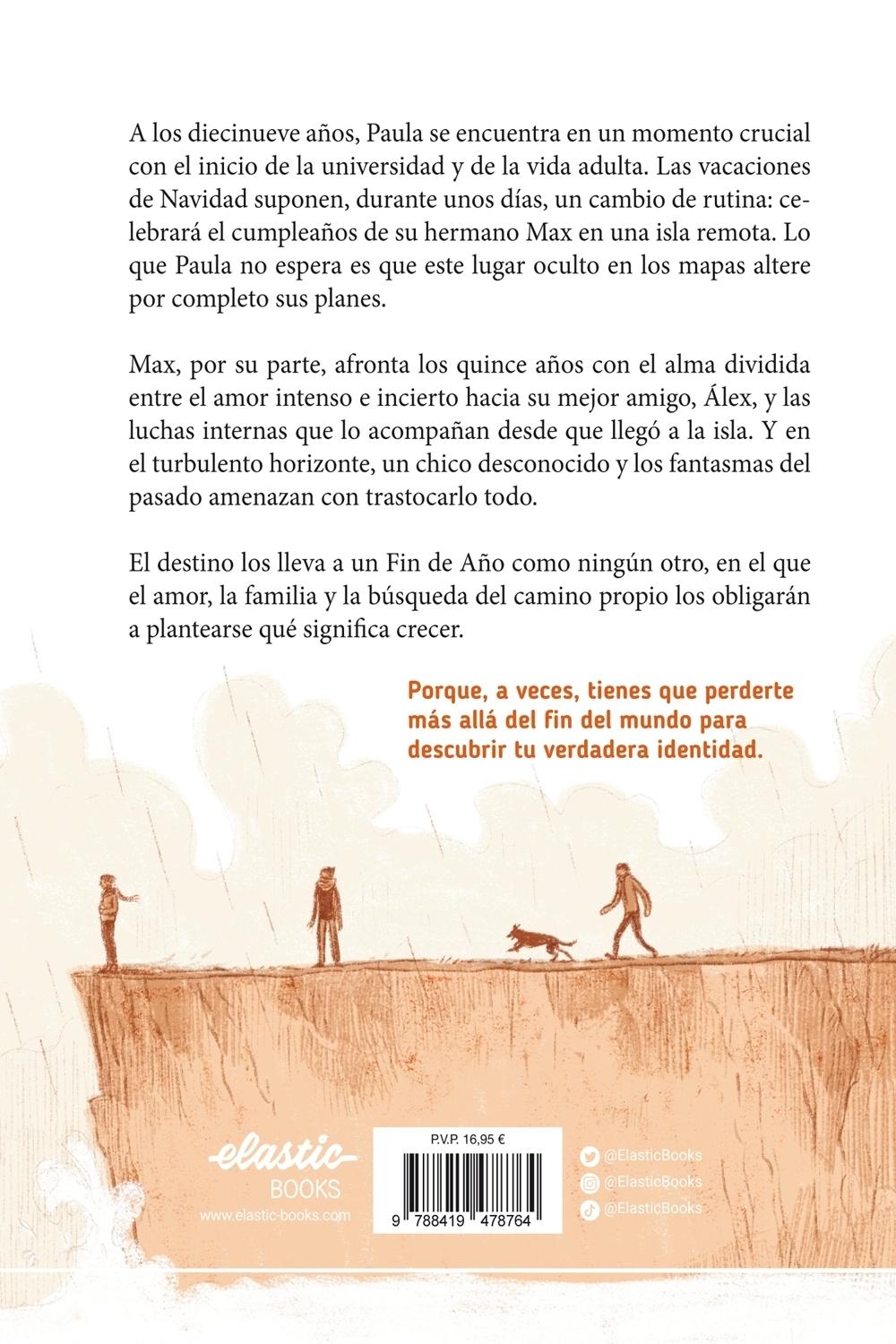 A los diecinueve años, Paula se encuentra en un momento crucial con el inicio de la universidad y de la vida adulta. Las vacaciones de Navidad suponen, durante unos días, un cambio de rutina: celebrará el cumpleaños de su hermano Max en una isla remota. Lo que Paula no espera es que este lugar oculto en los mapas altere por completo sus planes.

Max, por su parte, afronta los quince años con el alma dividida entre el amor intenso e incierto hacia su mejor amigo, Álex, y las luchas internas que lo acompañan desde que llegó a la isla. Y en el turbulento horizonte, un chico desconocido y los fantasmas del pasado amenazan con trastocarlo todo.

El destino los lleva a un Fin de Año como ningún otro, en el que el amor, la familia y la búsqueda del camino propio los obligarán a plantearse qué significa crecer.

Porque, a veces, tienes que perderte más allá del fin del mundo para descubrir tu verdadera identidad.

elastic BOOKS
www.elastic-books.com

P.V.P. 16,95 €
9 788419 478764

@ElasticBooks
@ElasticBooks
@ElasticBooks